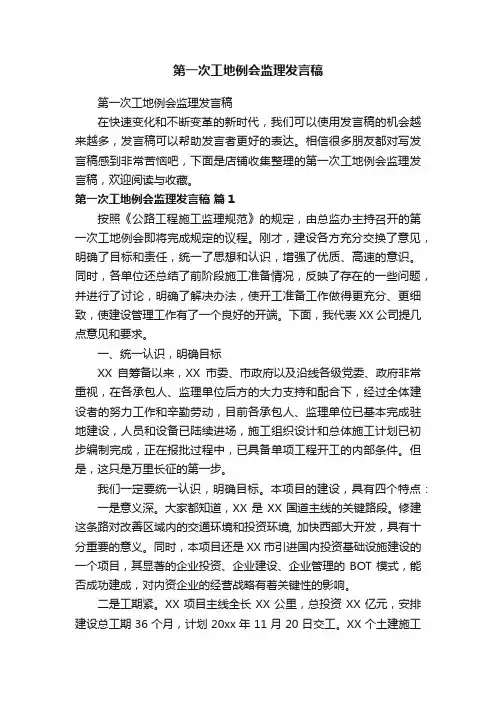 第一次工地例会监理发言稿

第一次工地例会监理发言稿

在快速变化和不断变革的新时代，我们可以使用发言稿的机会越来越多，发言稿可以帮助发言者更好的表达。相信很多朋友都对写发言稿感到非常苦恼吧，下面是店铺收集整理的第一次工地例会监理发言稿，欢迎阅读与收藏。

第一次工地例会监理发言稿 篇1

按照《公路工程施工监理规范》的规定，由总监办主持召开的第一次工地例会即将完成规定的议程。刚才，建设各方充分交换了意见，明确了目标和责任，统一了思想和认识，增强了优质、高速的意识。同时，各单位还总结了前阶段施工准备情况，反映了存在的一些问题，并进行了讨论，明确了解决办法，使开工准备工作做得更充分、更细致，使建设管理工作有了一个良好的开端。下面，我代表XX公司提几点意见和要求。

一、统一认识，明确目标

XX自筹备以来，XX市委、市政府以及沿线各级党委、政府非常重视，在各承包人、监理单位后方的大力支持和配合下，经过全体建设者的努力工作和辛勤劳动，目前各承包人、监理单位已基本完成驻地建设，人员和设备已陆续进场，施工组织设计和总体施工计划已初步编制完成，正在报批过程中，已具备单项工程开工的内部条件。但是，这只是万里长征的第一步。

我们一定要统一认识，明确目标。本项目的建设，具有四个特点：

一是意义深。大家都知道，XX是XX国道主线的关键路段。修建这条路对改善区域内的交通环境和投资环境，加快西部大开发，具有十分重要的意义。同时，本项目还是XX市引进国内投资基础设施建设的一个项目，其显著的企业投资、企业建设、企业管理的BOT模式，能否成功建成，对内资企业的经营战略有着关键性的影响。

二是工期紧。XX项目主线全长XX公里，总投资XX亿元，安排建设总工期36个月，计划20xx年11月20日交工。XX个土建施工